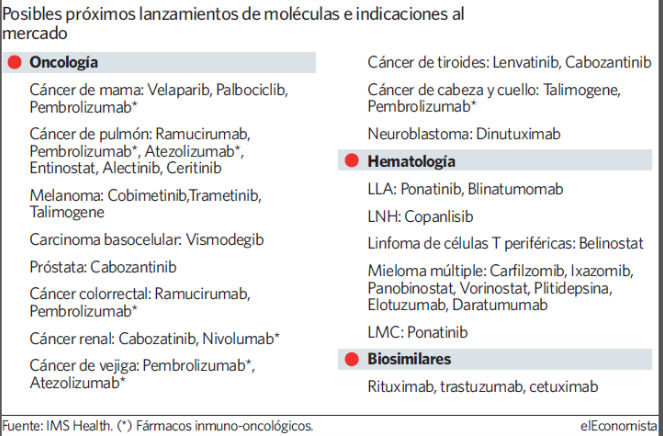 Posibles próximos lanzamientos de moléculas e indicaciones al mercado

Oncología

Cáncer de mama: Velaparib, Palbociclib, Pembrolizumab*

Cáncer de pulmón: Ramucirumab, Pembrolizumab*, Atezolizumab*, Entinostat, Alectinib, Ceritinib

Melanoma: Cobimetinib,Trametinib, Talimogene

Carcinoma basocelular: Vismodegib

Próstata: Cabozantinib

Cáncer colorrectal: Ramucirumab, Pembrolizumab*

Cáncer renal: Cabozatinib, Nivolumab*

Cáncer de vejiga: Pembrolizumab*, Atezolizumab*

Cáncer de tiroides: Lenvatinib, Cabozantinib

Cáncer de cabeza y cuello: Talimogene, Pembrolizumab*

Neuroblastoma: Dinutuximab

Hematología

LLA: Ponatinib, Blinatumomab

LNH: Copanlisib

Linfoma de células T periféricas: Belinostat

Mieloma múltiple: Carfilzomib, Ixazomib, Panobinostat, Vorinostat, Plitidepsina, Elotuzumab, Daratumumab

LMC: Ponatinib

Biosimilares

Rituximab, trastuzumab, cetuximab

Fuente: IMS Health. (*) Fármacos inmuno-oncológicos.

elEconomista